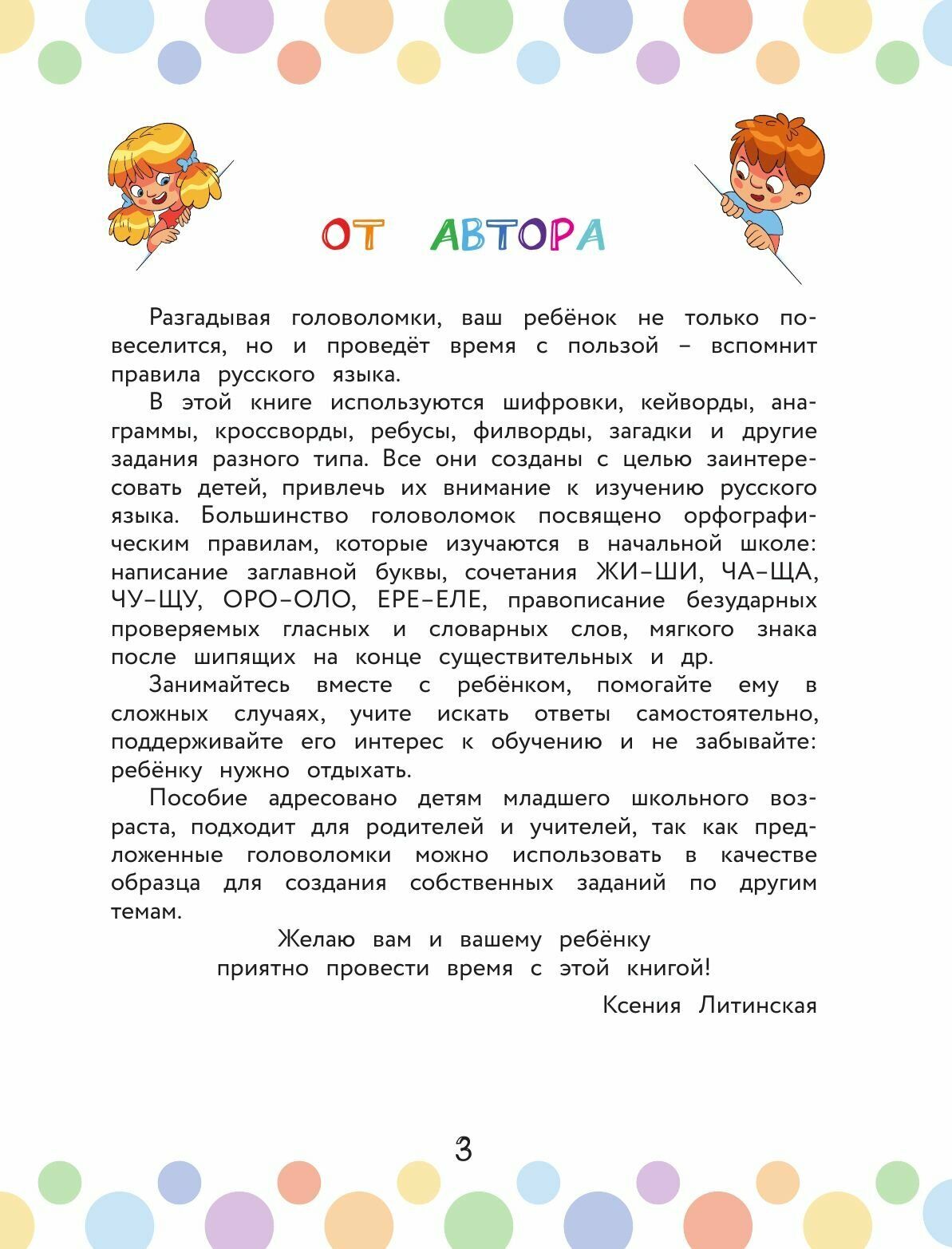 ОТ АВТОРА

Разгадывая головоломки, ваш ребёнок не только повеселится, но и проведёт время с пользой – вспомнит правила русского языка.

В этой книге используются шифровки, кейворды, анаграммы, кроссворды, ребусы, филворды, загадки и другие задания разного типа. Все они созданы с целью заинтересовать детей, привлечь их внимание к изучению русского языка. Большинство головоломок посвящено орфографическим правилам, которые изучаются в начальной школе: написание заглавной буквы, сочетания ЖИ–ШИ, ЧА–ЩА, ЧУ–ЩУ, ОРО–ОЛО, ЕРЕ–ЕЛЕ, правописание безударных проверяемых гласных и словарных слов, мягкого знака после шипящих на конце существительных и др.

Занимайтесь вместе с ребёнком, помогайте ему в сложных случаях, учите искать ответы самостоятельно, поддерживайте его интерес к обучению и не забывайте: ребёнку нужно отдыхать.

Пособие адресовано детям младшего школьного возраста, подходит для родителей и учителей, так как предложенные головоломки можно использовать в качестве образца для создания собственных заданий по другим темам.

Желаю вам и вашему ребёнку приятно провести время с этой книгой!

Ксения Литинская

3